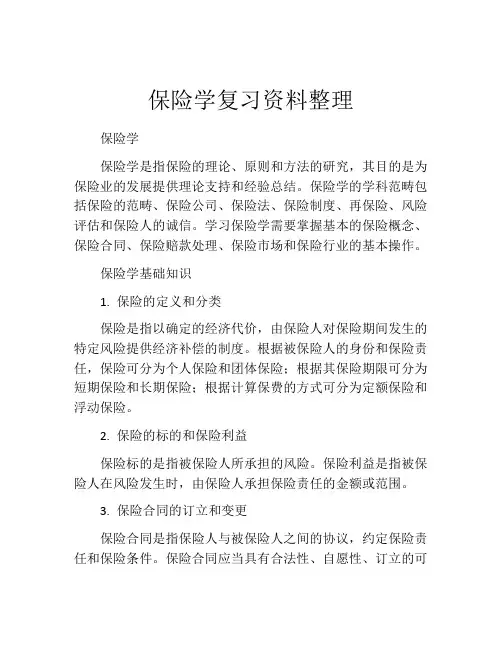 保险学复习资料整理

保险学

保险学是指保险的理论、原则和方法的研究，其目的是为保险业的发展提供理论支持和经验总结。保险学的学科范畴包括保险的范畴、保险公司、保险法、保险制度、再保险、风险评估和保险人的诚信。学习保险学需要掌握基本的保险概念、保险合同、保险赔款处理、保险市场和保险行业的基本操作。

保险学基础知识

1. 保险的定义和分类

保险是指以确定的经济代价，由保险人对保险期间发生的特定风险提供经济补偿的制度。根据被保险人的身份和保险责任，保险可分为个人保险和团体保险；根据其保险期限可分为短期保险和长期保险；根据计算保费的方式可分为定额保险和浮动保险。

2. 保险的标的和保险利益

保险标的是指被保险人所承担的风险。保险利益是指被保险人在风险发生时，由保险人承担保险责任的金额或范围。

3. 保险合同的订立和变更

保险合同是指保险人与被保险人之间的协议，约定保险责任和保险条件。保险合同应当具有合法性、自愿性、订立的可